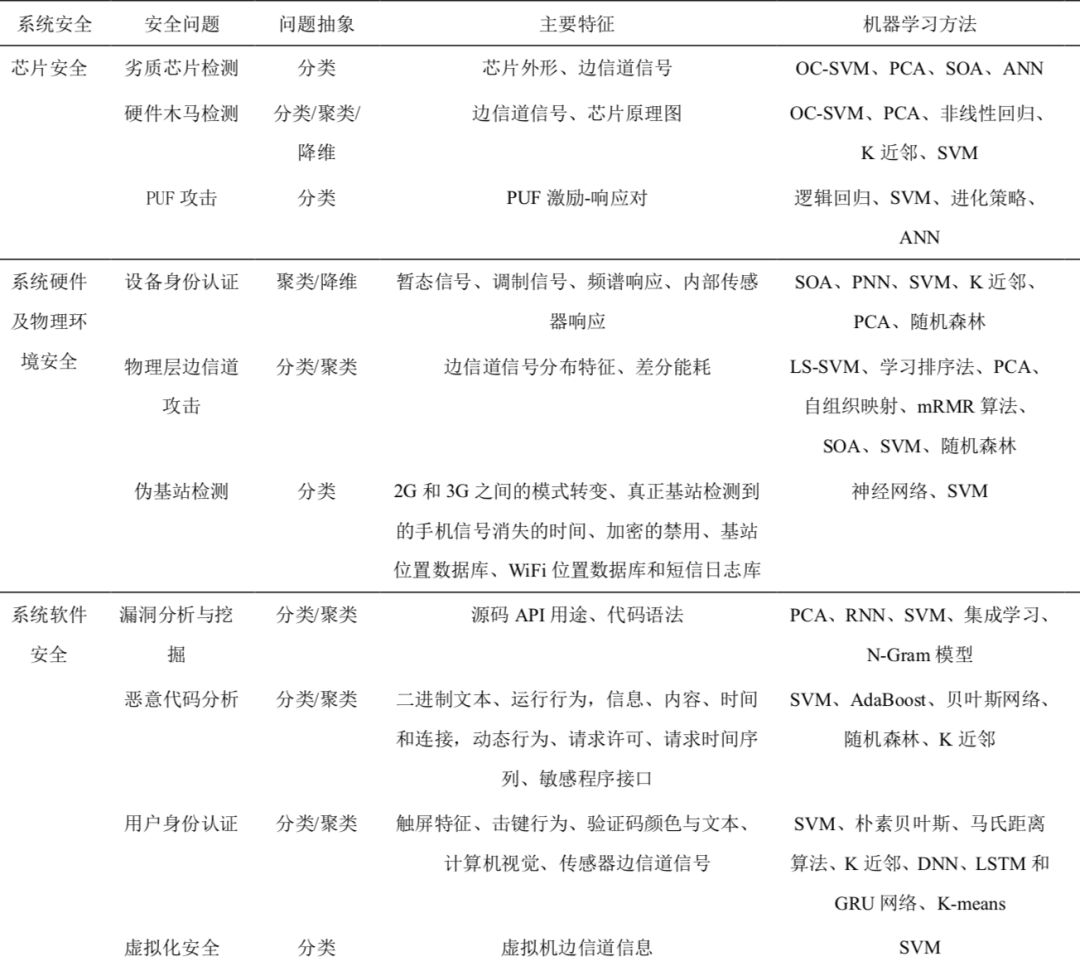 | 系统安全 | 安全问题 | 问题抽象 | 主要特征 | 机器学习方法 |
|---|---|---|---|---|
| 芯片安全 | 劣质芯片检测 | 分类 | 芯片外形、边信道信号 | OC-SVM、PCA、SOA、ANN |
| | 硬件木马检测 | 分类/聚类/降维 | 边信道信号、芯片原理图 | OC-SVM、PCA、非线性回归、K 近邻、SVM |
| | PUF 攻击 | 分类 | PUF 激励-响应对 | 逻辑回归、SVM、进化策略、ANN |
| 系统硬件及物理环境安全 | 设备身份认证 | 聚类/降维 | 暂态信号、调制信号、频谱响应、内部传感器响应 | SOA、PNN、SVM、K 近邻、PCA、随机森林 |
| | 物理层边信道攻击 | 分类/聚类 | 边信道信号分布特征、差分能耗 | LS-SVM、学习排序法、PCA、自组织映射、mRMR 算法、SOA、SVM、随机森林 |
| | 伪基站检测 | 分类 | 2G 和 3G 之间的模式转变、真正基站检测到的手机信号消失的时间、加密的禁用、基站位置数据库、WiFi 位置数据库和短信日志库 | 神经网络、SVM |
| 系统软件安全 | 漏洞分析与挖掘 | 分类/聚类 | 源码 API 用途、代码语法 | PCA、RNN、SVM、集成学习、N-Gram 模型 |
| | 恶意代码分析 | 分类/聚类 | 二进制文本、运行行为，信息、内容、时间和连接，动态行为、请求许可、请求时间序列、敏感程序接口 | SVM、AdaBoost、贝叶斯网络、随机森林、K 近邻 |
| | 用户身份认证 | 分类/聚类 | 触屏特征、击键行为、验证码颜色与文本、计算机视觉、传感器边信道信号 | SVM、朴素贝叶斯、马氏距离算法、K 近邻、DNN、LSTM 和 GRU 网络、K-means |
| | 虚拟化安全 | 分类 | 虚拟机边信道信息 | SVM |